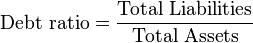 $\text{Debt ratio} = \frac{\text{Total Liabilities}}{\text{Total Assets}}$